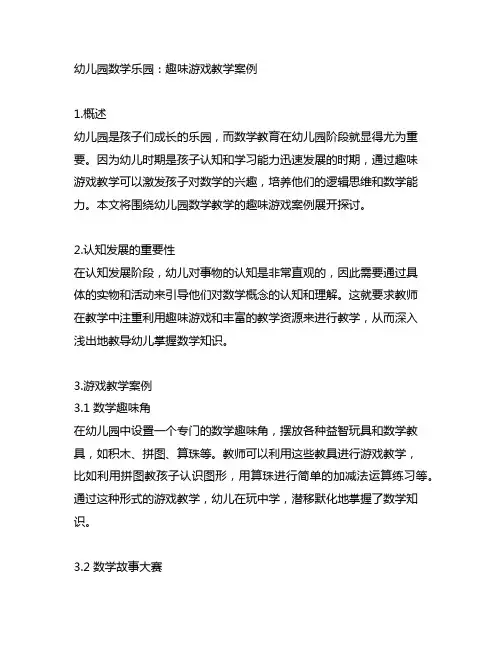 幼儿园数学乐园：趣味游戏教学案例

1.概述
幼儿园是孩子们成长的乐园，而数学教育在幼儿园阶段就显得尤为重要。因为幼儿时期是孩子认知和学习能力迅速发展的时期，通过趣味游戏教学可以激发孩子对数学的兴趣，培养他们的逻辑思维和数学能力。本文将围绕幼儿园数学教学的趣味游戏案例展开探讨。

2.认知发展的重要性
在认知发展阶段，幼儿对事物的认知是非常直观的，因此需要通过具体的实物和活动来引导他们对数学概念的认知和理解。这就要求教师在教学中注重利用趣味游戏和丰富的教学资源来进行教学，从而深入浅出地教导幼儿掌握数学知识。

3.游戏教学案例
3.1 数学趣味角
在幼儿园中设置一个专门的数学趣味角，摆放各种益智玩具和数学教具，如积木、拼图、算珠等。教师可以利用这些教具进行游戏教学，比如利用拼图教孩子认识图形，用算珠进行简单的加减法运算练习等。通过这种形式的游戏教学，幼儿在玩中学，潜移默化地掌握了数学知识。

3.2 数学故事大赛